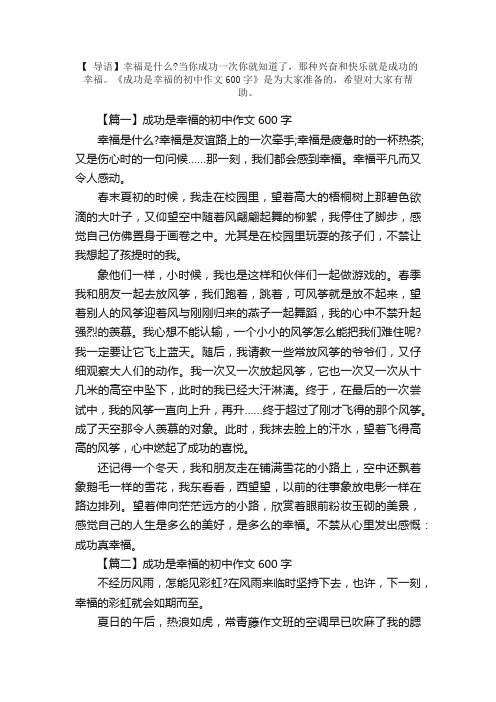 【 导语】幸福是什么?当你成功一次你就知道了，那种兴奋和快乐就是成功的幸福。《成功是幸福的初中作文 600 字》是为大家准备的，希望对大家有帮助。

【篇一】成功是幸福的初中作文 600 字

幸福是什么?幸福是友谊路上的一次牵手;幸福是疲惫时的一杯热茶;又是伤心时的一句问候……那一刻，我们都会感到幸福。幸福平凡而又令人感动。

春末夏初的时候，我走在校园里，望着高大的梧桐树上那碧色欲滴的大叶子，又仰望空中随着风翩翩起舞的柳絮，我停住了脚步，感觉自己仿佛置身于画卷之中。尤其是在校园里玩耍的孩子们，不禁让我想起了孩提时的我。

象他们一样，小时候，我也是这样和伙伴们一起做游戏的。春季我和朋友一起去放风筝，我们跑着，跳着，可风筝就是放不起来，望着别人的风筝迎着风与刚刚归来的燕子一起舞蹈，我的心中不禁升起强烈的羡慕。我心想不能认输，一个小小的风筝怎么能把我们难住呢?我一定要让它飞上蓝天。随后，我请教一些常放风筝的爷爷们，又仔细观察大人们的动作。我一次又一次放起风筝，它也一次又一次从十几米的高空中坠下，此时的我已经大汗淋漓。终于，在最后的一次尝试中，我的风筝一直向上升，再升……终于超过了刚才飞得的那个风筝。成了天空那令人羡慕的对象。此时，我抹去脸上的汗水，望着飞得高高的风筝，心中燃起了成功的喜悦。

还记得一个冬天，我和朋友走在铺满雪花的小路上，空中还飘着象鹅毛一样的雪花，我东看看，西望望，以前的往事象放电影一样在路边排列。望着伸向茫茫远方的小路，欣赏着眼前粉妆玉砌的美景，感觉自己的人生是多么的美好，是多么的幸福。不禁从心里发出感慨：成功真幸福。

【篇二】成功是幸福的初中作文 600 字

不经历风雨，怎能见彩虹?在风雨来临时坚持下去，也许，下一刻，幸福的彩虹就会如期而至。

夏日的午后，热浪如虎，常青藤作文班的空调早已吹麻了我的腮